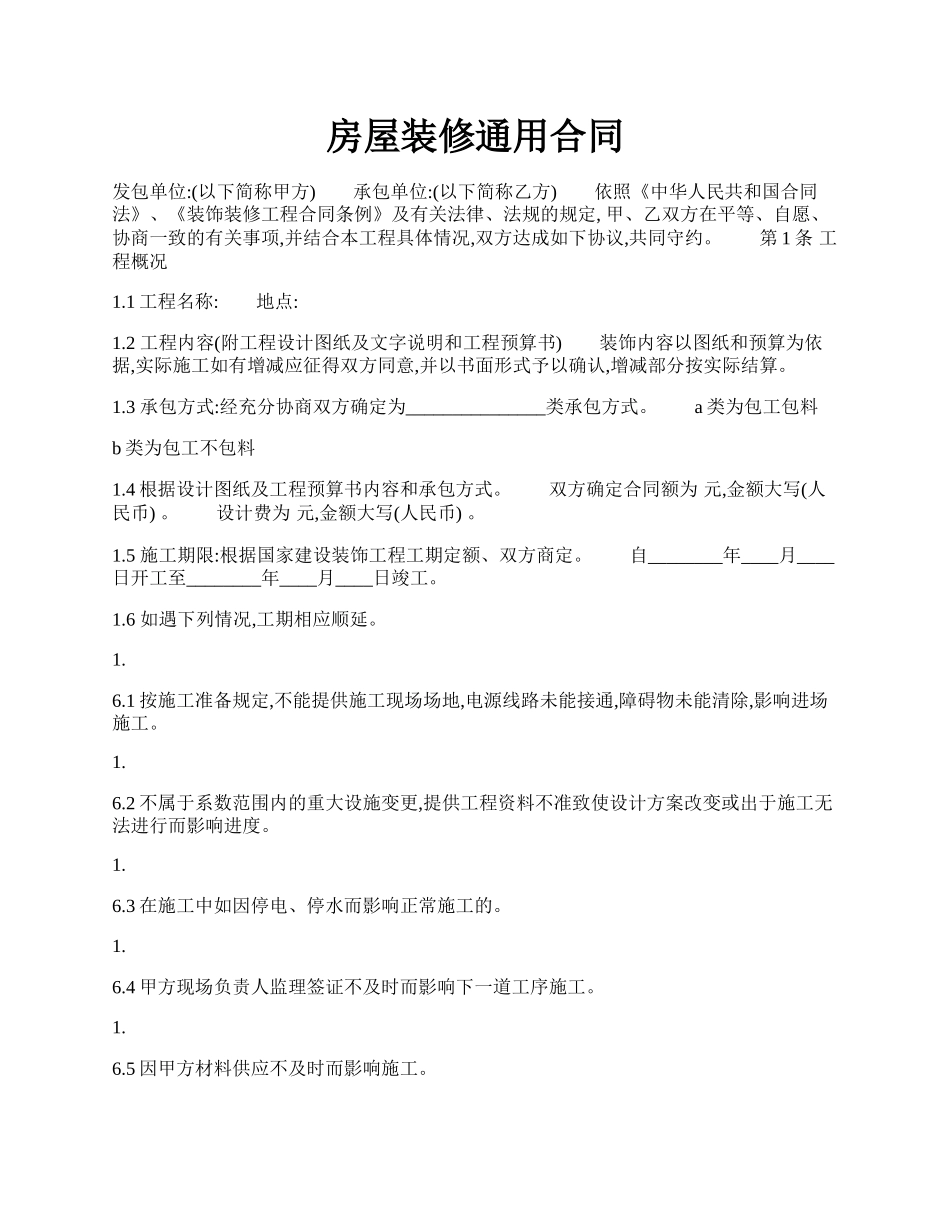 房屋装修通用合同

发包单位:(以下简称甲方)　　承包单位:(以下简称乙方)　　依照《中华人民共和国合同法》、《装饰装修工程合同条例》及有关法律、法规的规定, 甲、乙双方在平等、自愿、协商一致的有关事项,并结合本工程具体情况,双方达成如下协议,共同守约。　　第 1 条 工程概况

1.1 工程名称:　　地点:

1.2 工程内容(附工程设计图纸及文字说明和工程预算书)　　装饰内容以图纸和预算为依据,实际施工如有增减应征得双方同意,并以书面形式予以确认,增减部分按实际结算。

1.3 承包方式:经充分协商双方确定为_______________类承包方式。　　a 类为包工包料

b 类为包工不包料

1.4 根据设计图纸及工程预算书内容和承包方式。　　双方确定合同额为 元,金额大写(人民币) 。　　设计费为 元,金额大写(人民币) 。

1.5 施工期限:根据国家建设装饰工程工期定额、双方商定。　　自________年____月____日开工至________年____月____日竣工。

1.6 如遇下列情况,工期相应顺延。

1.

6.1 按施工准备规定,不能提供施工现场场地,电源线路未能接通,障碍物未能清除,影响进场施工。

1.

6.2 不属于系数范围内的重大设施变更,提供工程资料不准致使设计方案改变或出于施工无法进行而影响进度。

1.

6.3 在施工中如因停电、停水而影响正常施工的。

1.

6.4 甲方现场负责人监理签证不及时而影响下一道工序施工。

1.

6.5 因甲方材料供应不及时而影响施工。